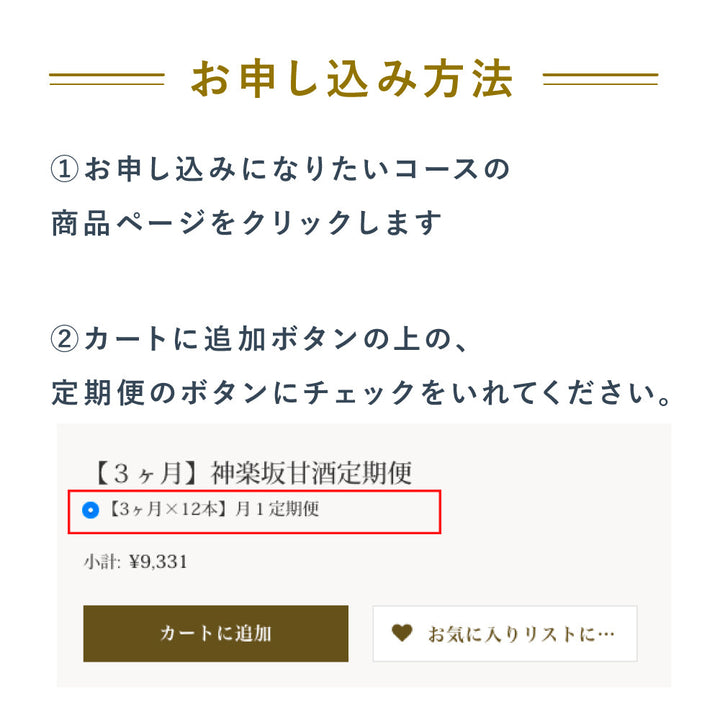 お申し込み方法

①お申し込みになりたいコースの商品ページをクリックします

②カートに追加ボタンの上の、定期便のボタンにチェックをいれてください。

【3ヶ月】神楽坂甘酒定期便

【3ヶ月×12本】月１定期便

小計: ¥9,331

カートに追加

お気に入りリストに…